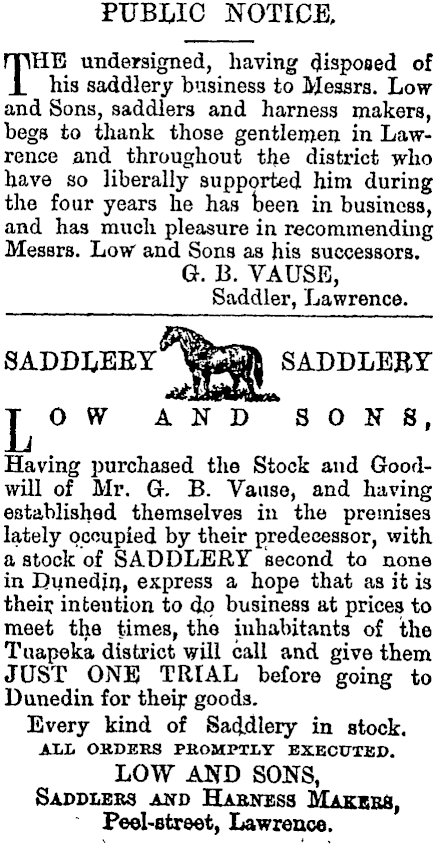 PUBLIC NOTICE.

THE undersigned, having disposed of his saddlery business to Messrs. Low and Sons, saddlers and harness makers, begs to thank those gentlemen in Lawrence and throughout the district who have so liberally supported him during the four years he has been in business, and has much pleasure in recommending Messrs. Low and Sons as his successors.

G. B. VAUSE,
Saddler, Lawrence.

SADDLERY SADDLERY

LOW AND SONS,

Having purchased the Stock and Goodwill of Mr. G. B. Vause, and having established themselves in the premises lately occupied by their predecessor, with a stock of SADDLERY second to none in Dunedin, express a hope that as it is their intention to do business at prices to meet the times, the inhabitants of the Tuapeka district will call and give them JUST ONE TRIAL before going to Dunedin for their goods.

Every kind of Saddlery in stock.
ALL ORDERS PROMPTLY EXECUTED.

LOW AND SONS,
SADDLERS AND HARNESS MAKERS,
Peel-street, Lawrence.